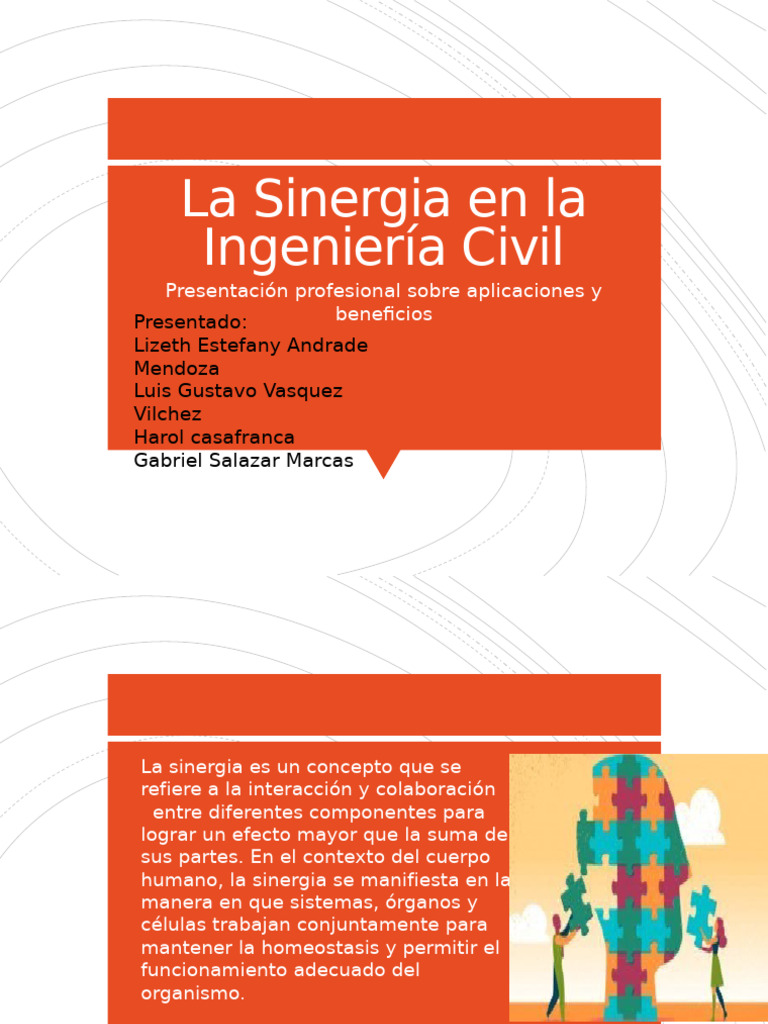 La Sinergia en la Ingeniería Civil

Presentación profesional sobre aplicaciones y beneficios

Presentado:
Lizeth Estefany Andrade Mendoza
Luis Gustavo Vasquez Vilchez
Harol casafranca
Gabriel Salazar Marcas

La sinergia es un concepto que se refiere a la interacción y colaboración entre diferentes componentes para lograr un efecto mayor que la suma de sus partes. En el contexto del cuerpo humano, la sinergia se manifiesta en la manera en que sistemas, órganos y células trabajan conjuntamente para mantener la homeostasis y permitir el funcionamiento adecuado del organismo.